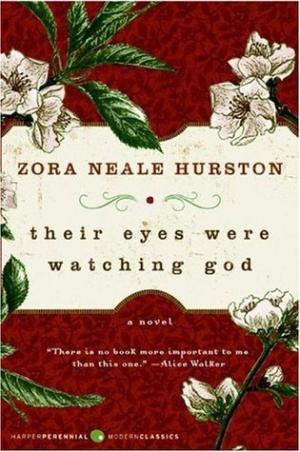 ZORA NEALE HURSTON

their eyes were watching god

a novel

"There is no book more important to me than this one." —Alice Walker

HARPERPERENNIAL MODERNCLASSICS